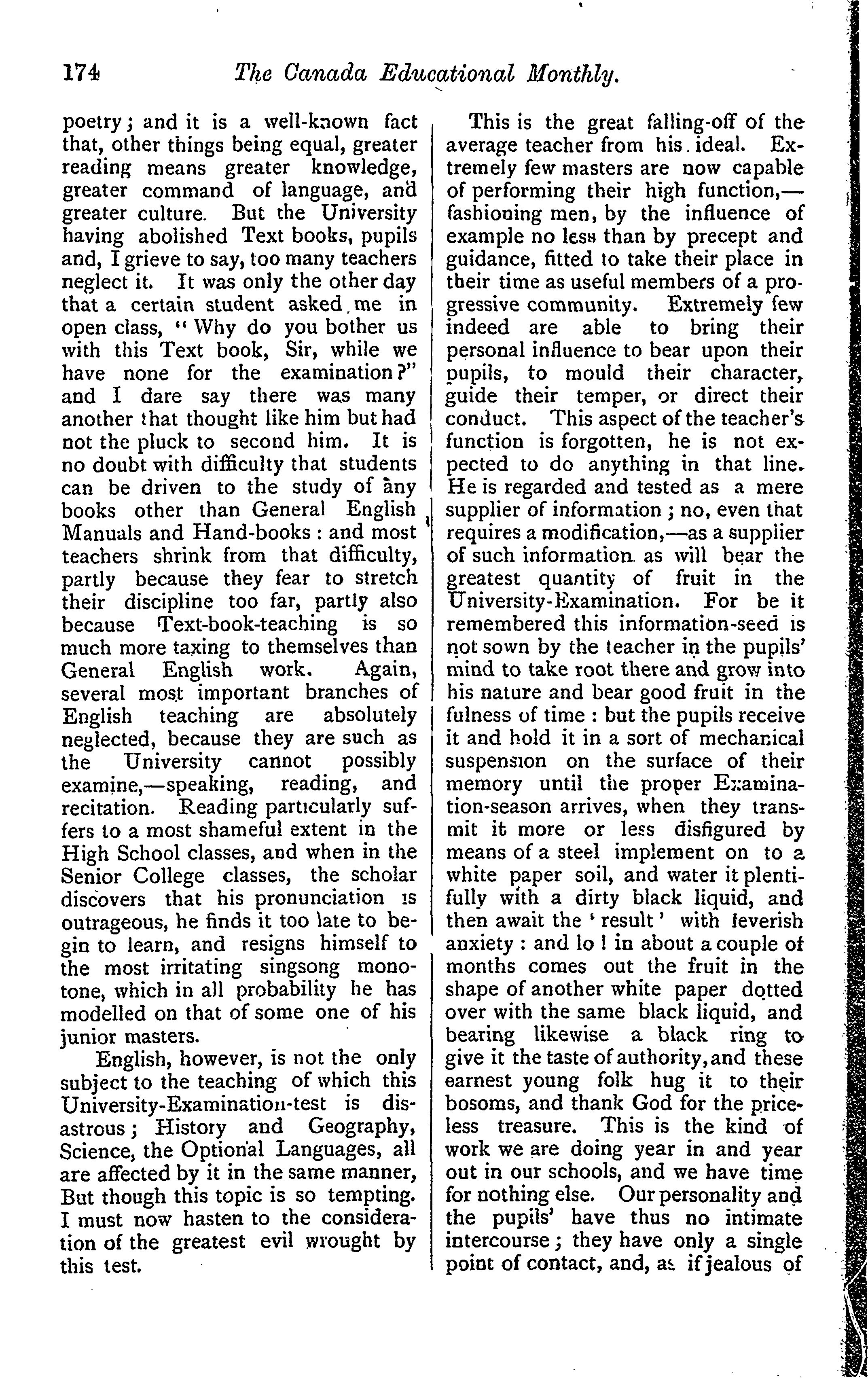 174 The Canada Educational Monthly.

poetry; and it is a well-known fact that, other things being equal, greater reading means greater knowledge, greater command of language, and greater culture. But the University having abolished Text books, pupils and, I grieve to say, too many teachers neglect it. It was only the other day that a certain student asked me in open class, "Why do you bother us with this Text book, Sir, while we have none for the examination?" and I dare say there was many another that thought like him but had not the pluck to second him. It is no doubt with difficulty that students can be driven to the study of any books other than General English Manuals and Hand-books: and most teachers shrink from that difficulty, partly because they fear to stretch their discipline too far, partly also because Text-book-teaching is so much more taxing to themselves than General English work. Again, several most important branches of English teaching are absolutely neglected, because they are such as the University cannot possibly examine,—speaking, reading, and recitation. Reading particularly suffers to a most shameful extent in the High School classes, and when in the Senior College classes, the scholar discovers that his pronunciation is outrageous, he finds it too late to begin to learn, and resigns himself to the most irritating singsong monotone, which in all probability he has modelled on that of some one of his junior masters.

English, however, is not the only subject to the teaching of which this University-Examination-test is disastrous; History and Geography, Science, the Optional Languages, all are affected by it in the same manner, But though this topic is so tempting. I must now hasten to the consideration of the greatest evil wrought by this test.

This is the great falling-off of the average teacher from his ideal. Extremely few masters are now capable of performing their high function,—fashioning men, by the influence of example no less than by precept and guidance, fitted to take their place in their time as useful members of a progressive community. Extremely few indeed are able to bring their personal influence to bear upon their pupils, to mould their character, guide their temper, or direct their conduct. This aspect of the teacher's function is forgotten, he is not expected to do anything in that line. He is regarded and tested as a mere supplier of information; no, even that requires a modification,—as a supplier of such information as will bear the greatest quantity of fruit in the University-Examination. For be it remembered this information-seed is not sown by the teacher in the pupils' mind to take root there and grow into his nature and bear good fruit in the fulness of time: but the pupils receive it and hold it in a sort of mechanical suspension on the surface of their memory until the proper Examination-season arrives, when they transmit it more or less disfigured by means of a steel implement on to a white paper soil, and water it plentifully with a dirty black liquid, and then await the 'result' with feverish anxiety: and lo! in about a couple of months comes out the fruit in the shape of another white paper dotted over with the same black liquid, and bearing likewise a black ring to give it the taste of authority, and these earnest young folk hug it to their bosoms, and thank God for the priceless treasure. This is the kind of work we are doing year in and year out in our schools, and we have time for nothing else. Our personality and the pupils' have thus no intimate intercourse; they have only a single point of contact, and, as if jealous of